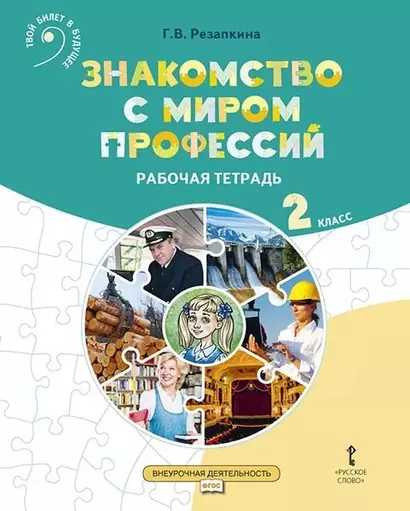 ТВОЙ БИЛЕТ В БУДУЩЕЕ

Г.В. Резапкина

ЗНАКОМСТВО С МИРОМ ПРОФЕССИЙ

РАБОЧАЯ ТЕТРАДЬ

2 КЛАСС

ВНЕУРОЧНАЯ ДЕЯТЕЛЬНОСТЬ

ФГОС

«РУССКОЕ СЛОВО»